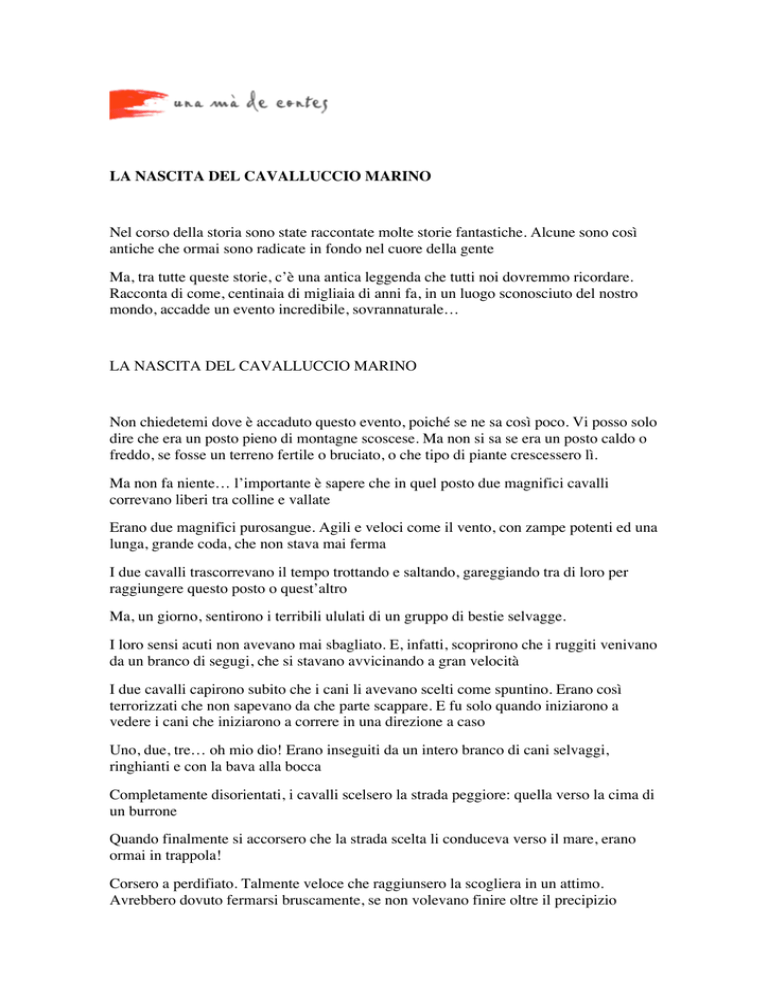 una mà de contes

LA NASCITA DEL CAVALLUCCIO MARINO

Nel corso della storia sono state raccontate molte storie fantastiche. Alcune sono così antiche che ormai sono radicate in fondo nel cuore della gente

Ma, tra tutte queste storie, c'è una antica leggenda che tutti noi dovremmo ricordare. Racconta di come, centinaia di migliaia di anni fa, in un luogo sconosciuto del nostro mondo, accadde un evento incredibile, sovrannaturale…

LA NASCITA DEL CAVALLUCCIO MARINO

Non chiedetemi dove è accaduto questo evento, poiché se ne sa così poco. Vi posso solo dire che era un posto pieno di montagne scoscese. Ma non si sa se era un posto caldo o freddo, se fosse un terreno fertile o bruciato, o che tipo di piante crescessero lì.

Ma non fa niente… l'importante è sapere che in quel posto due magnifici cavalli correvano liberi tra colline e vallate

Erano due magnifici purosangue. Agili e veloci come il vento, con zampe potenti ed una lunga, grande coda, che non stava mai ferma

I due cavalli trascorrevano il tempo trottando e saltando, gareggiando tra di loro per raggiungere questo posto o quest'altro

Ma, un giorno, sentirono i terribili ululati di un gruppo di bestie selvagge.

I loro sensi acuti non avevano mai sbagliato. E, infatti, scoprirono che i ruggiti venivano da un branco di segugi, che si stavano avvicinando a gran velocità

I due cavalli capirono subito che i cani li avevano scelti come spuntino. Erano così terrorizzati che non sapevano da che parte scappare. E fu solo quando iniziarono a vedere i cani che iniziarono a correre in una direzione a caso

Uno, due, tre… oh mio dio! Erano inseguiti da un intero branco di cani selvaggi, ringhianti e con la bava alla bocca

Completamente disorientati, i cavalli scelsero la strada peggiore: quella verso la cima di un burrone

Quando finalmente si accorsero che la strada scelta li conduceva verso il mare, erano ormai in trappola!

Corsero a perdifiato. Talmente veloce che raggiunsero la scogliera in un attimo. Avrebbero dovuto fermarsi bruscamente, se non volevano finire oltre il precipizio